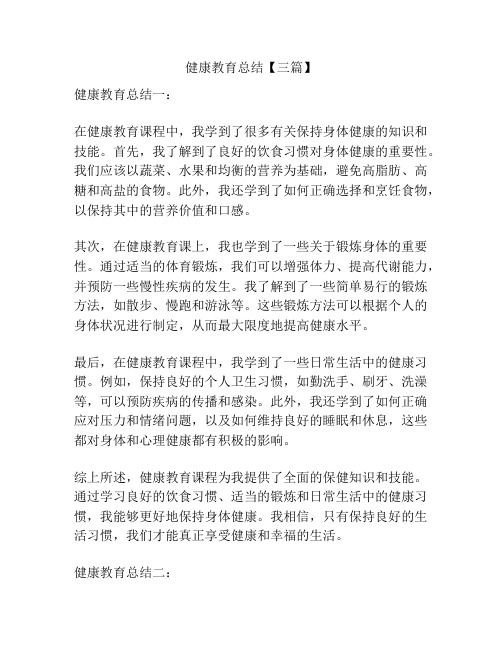 健康教育总结【三篇】

健康教育总结一：

在健康教育课程中，我学到了很多有关保持身体健康的知识和技能。首先，我了解到了良好的饮食习惯对身体健康的重要性。我们应该以蔬菜、水果和均衡的营养为基础，避免高脂肪、高糖和高盐的食物。此外，我还学到了如何正确选择和烹饪食物，以保持其中的营养价值和口感。

其次，在健康教育课上，我也学到了一些关于锻炼身体的重要性。通过适当的体育锻炼，我们可以增强体力、提高代谢能力，并预防一些慢性疾病的发生。我了解到了一些简单易行的锻炼方法，如散步、慢跑和游泳等。这些锻炼方法可以根据个人的身体状况进行制定，从而最大限度地提高健康水平。

最后，在健康教育课程中，我学到了一些日常生活中的健康习惯。例如，保持良好的个人卫生习惯，如勤洗手、刷牙、洗澡等，可以预防疾病的传播和感染。此外，我还学到了如何正确应对压力和情绪问题，以及如何维持良好的睡眠和休息，这些都对身体和心理健康都有积极的影响。

综上所述，健康教育课程为我提供了全面的保健知识和技能。通过学习良好的饮食习惯、适当的锻炼和日常生活中的健康习惯，我能够更好地保持身体健康。我相信，只有保持良好的生活习惯，我们才能真正享受健康和幸福的生活。

健康教育总结二：